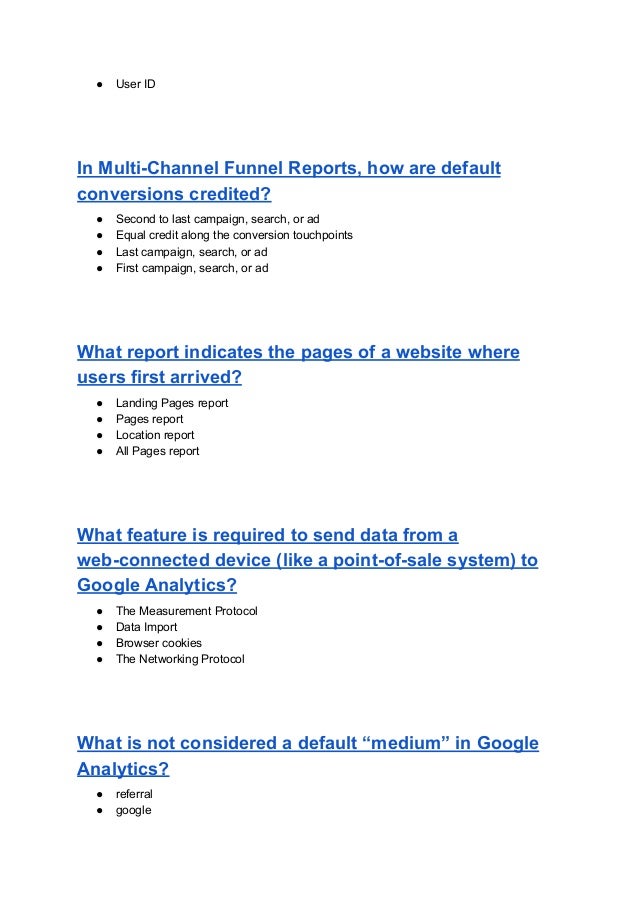 ● User ID

In Multi-Channel Funnel Reports, how are default conversions credited?

● Second to last campaign, search, or ad
● Equal credit along the conversion touchpoints
● Last campaign, search, or ad
● First campaign, search, or ad

What report indicates the pages of a website where users first arrived?

● Landing Pages report
● Pages report
● Location report
● All Pages report

What feature is required to send data from a web-connected device (like a point-of-sale system) to Google Analytics?

● The Measurement Protocol
● Data Import
● Browser cookies
● The Networking Protocol

What is not considered a default “medium” in Google Analytics?

● referral
● google